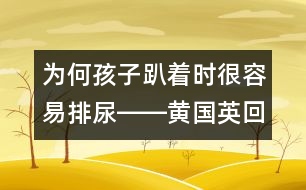 为何孩子趴着时很容易排尿——黄国英回